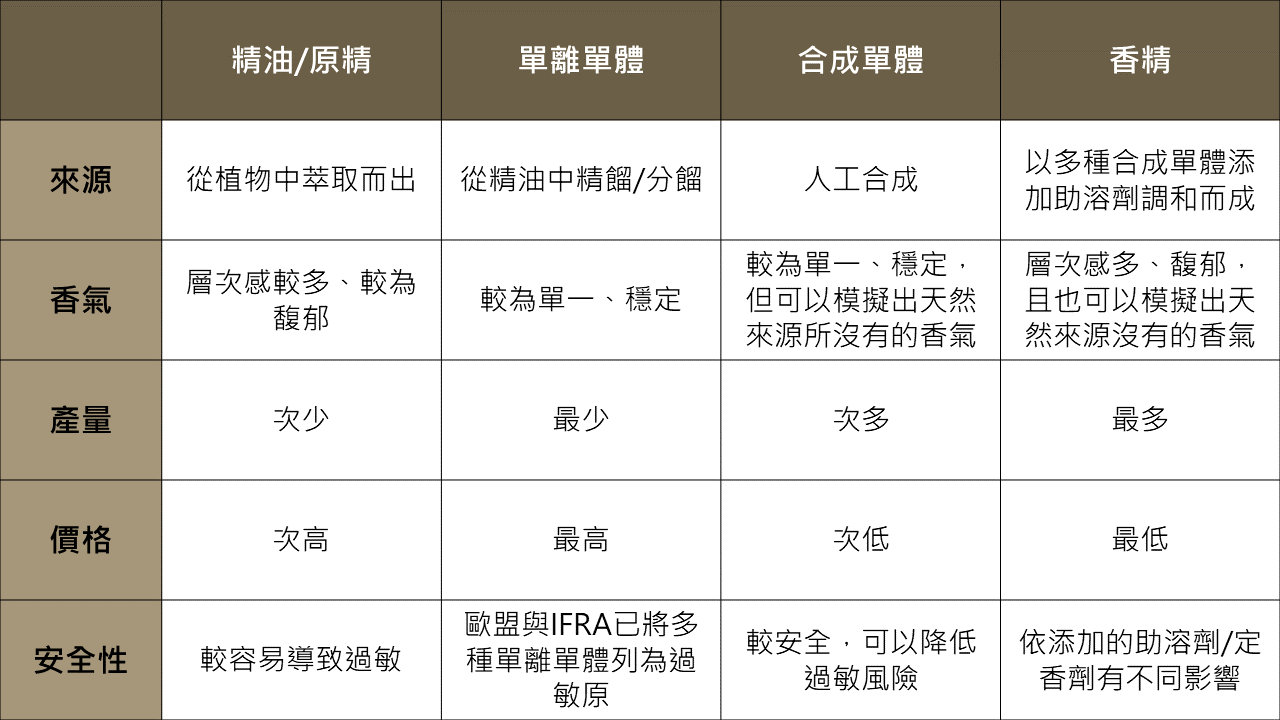 |  | 精油/原精 | 單離單體 | 合成單體 | 香精 |
|---|---|---|---|---|
| 來源 | 從植物中萃取而出 | 從精油中精餾/分餾 | 人工合成 | 以多種合成單體添加助溶劑調和而成 |
| 香氣 | 層次感較多、較為馥郁 | 較為單一、穩定 | 較為單一、穩定，但可以模擬出天然來源所沒有的香氣 | 層次感多、馥郁，且也可以模擬出天然來源沒有的香氣 |
| 產量 | 次少 | 最少 | 次多 | 最多 |
| 價格 | 次高 | 最高 | 次低 | 最低 |
| 安全性 | 較容易導致過敏 | 歐盟與IFRA已將多種單離單體列為過敏原 | 較安全，可以降低過敏風險 | 依添加的助溶劑/定香劑有不同影響 |